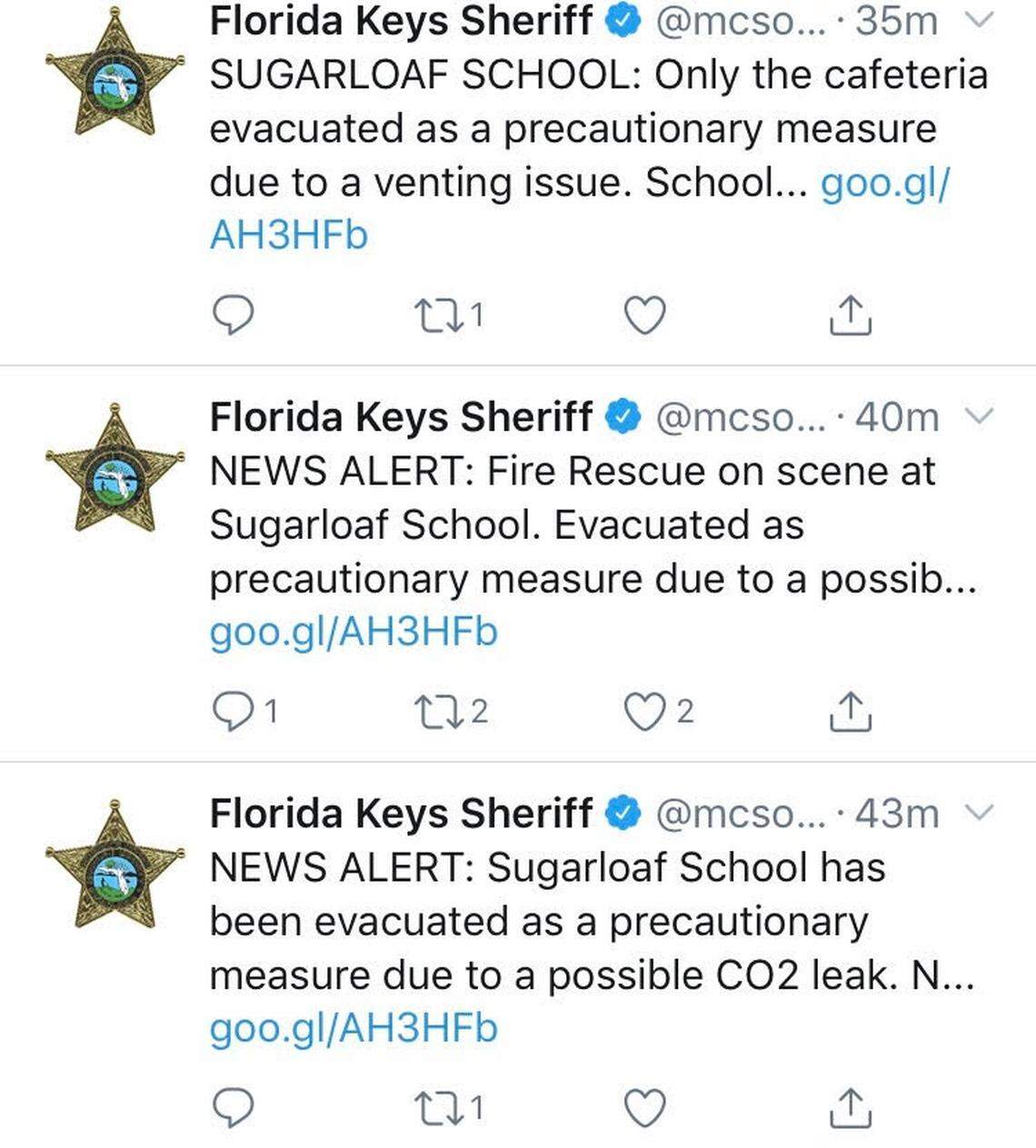 Florida Keys Sheriff @mcso... · 35m
SUGARLOAF SCHOOL: Only the cafeteria evacuated as a precautionary measure due to a venting issue. School... goo.gl/AH3HFb

1

Florida Keys Sheriff @mcso... · 40m
NEWS ALERT: Fire Rescue on scene at Sugarloaf School. Evacuated as precautionary measure due to a possib... goo.gl/AH3HFb

1 2 2

Florida Keys Sheriff @mcso... · 43m
NEWS ALERT: Sugarloaf School has been evacuated as a precautionary measure due to a possible CO2 leak. N... goo.gl/AH3HFb

1